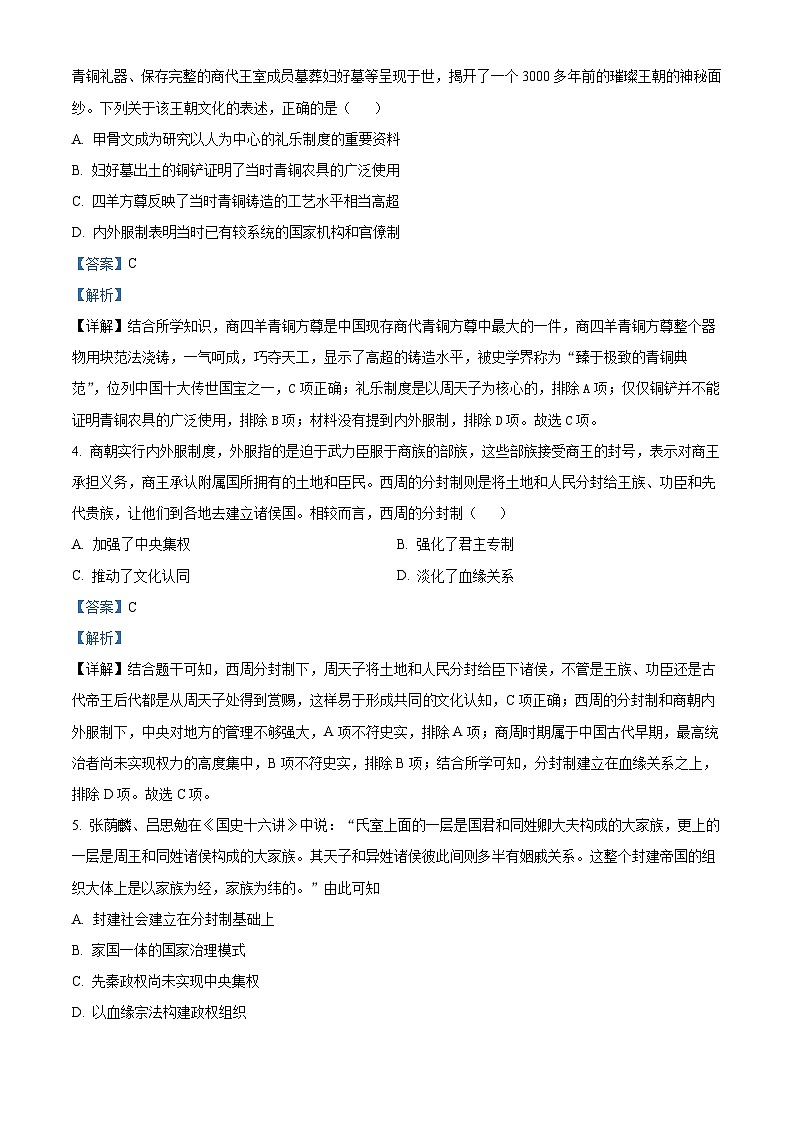 青铜礼器、保存完整的商代王室成员墓葬妇好墓等呈现于世，揭开了一个 3000 多年前的璀璨王朝的神秘面纱。下列关于该王朝文化的表述，正确的是（　　）

A. 甲骨文成为研究以人为中心的礼乐制度的重要资料

B. 妇好墓出土的铜铲证明了当时青铜农具的广泛使用

C. 四羊方尊反映了当时青铜铸造的工艺水平相当高超

D. 内外服制表明当时已有较系统的国家机构和官僚制

【答案】C

【解析】

【详解】结合所学知识，商四羊青铜方尊是中国现存商代青铜方尊中最大的一件，商四羊青铜方尊整个器物用块范法浇铸，一气呵成，巧夺天工，显示了高超的铸造水平，被史学界称为“臻于极致的青铜典范”，位列中国十大传世国宝之一，C 项正确；礼乐制度是以周天子为核心的，排除 A 项；仅仅铜铲并不能证明青铜农具的广泛使用，排除 B 项；材料没有提到内外服制，排除 D 项。故选 C 项。

4. 商朝实行内外服制度，外服指的是迫于武力臣服于商族的部族，这些部族接受商王的封号，表示对商王承担义务，商王承认附属国所拥有的土地和臣民。西周的分封制则是将土地和人民分封给王族、功臣和先代贵族，让他们到各地去建立诸侯国。相较而言，西周的分封制（　　）

A. 加强了中央集权

B. 强化了君主专制

C. 推动了文化认同

D. 淡化了血缘关系

【答案】C

【解析】

【详解】结合题干可知，西周分封制下，周天子将土地和人民分封给臣下诸侯，不管是王族、功臣还是古代帝王后代都是从周天子处得到赏赐，这样易于形成共同的文化认知，C 项正确；西周的分封制和商朝内外服制下，中央对地方的管理不够强大，A 项不符史实，排除 A 项；商周时期属于中国古代早期，最高统治者尚未实现权力的高度集中，B 项不符史实，排除 B 项；结合所学可知，分封制建立在血缘关系之上，排除 D 项。故选 C 项。

5. 张荫麟、吕思勉在《国史十六讲》中说：“氏室上面的一层是国君和同姓卿大夫构成的大家族，更上的一层是周王和同姓诸侯构成的大家族。其天子和异姓诸侯彼此间则多半有姻戚关系。这整个封建帝国的组织大体上是以家族为经，家族为纬的。”由此可知

A. 封建社会建立在分封制基础上

B. 家国一体的国家治理模式

C. 先秦政权尚未实现中央集权

D. 以血缘宗法构建政权组织